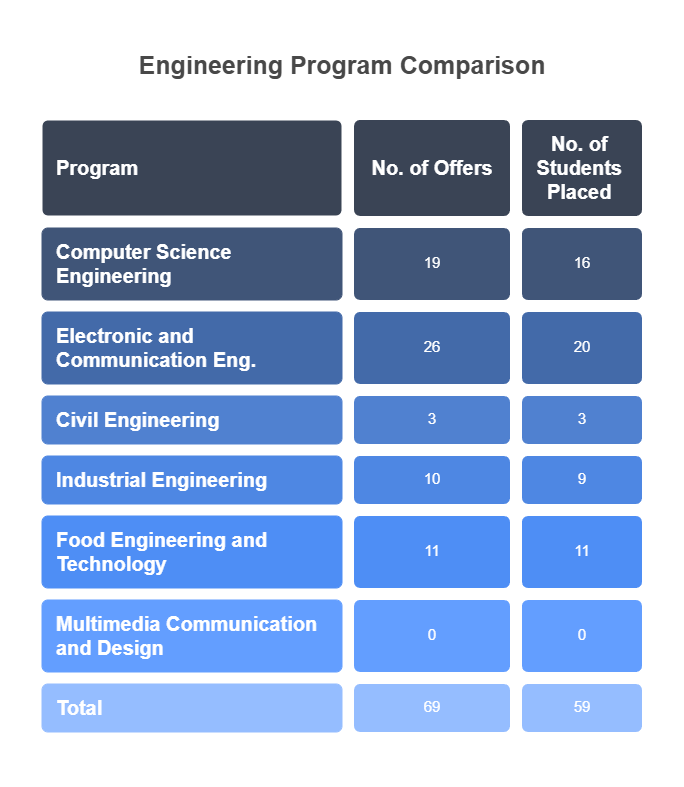 Engineering Program Comparison

| Program | No. of Offers | No. of Students Placed |
|---|---|---|
| Computer Science Engineering | 19 | 16 |
| Electronic and Communication Eng. | 26 | 20 |
| Civil Engineering | 3 | 3 |
| Industrial Engineering | 10 | 9 |
| Food Engineering and Technology | 11 | 11 |
| Multimedia Communication and Design | 0 | 0 |
| Total | 69 | 59 |